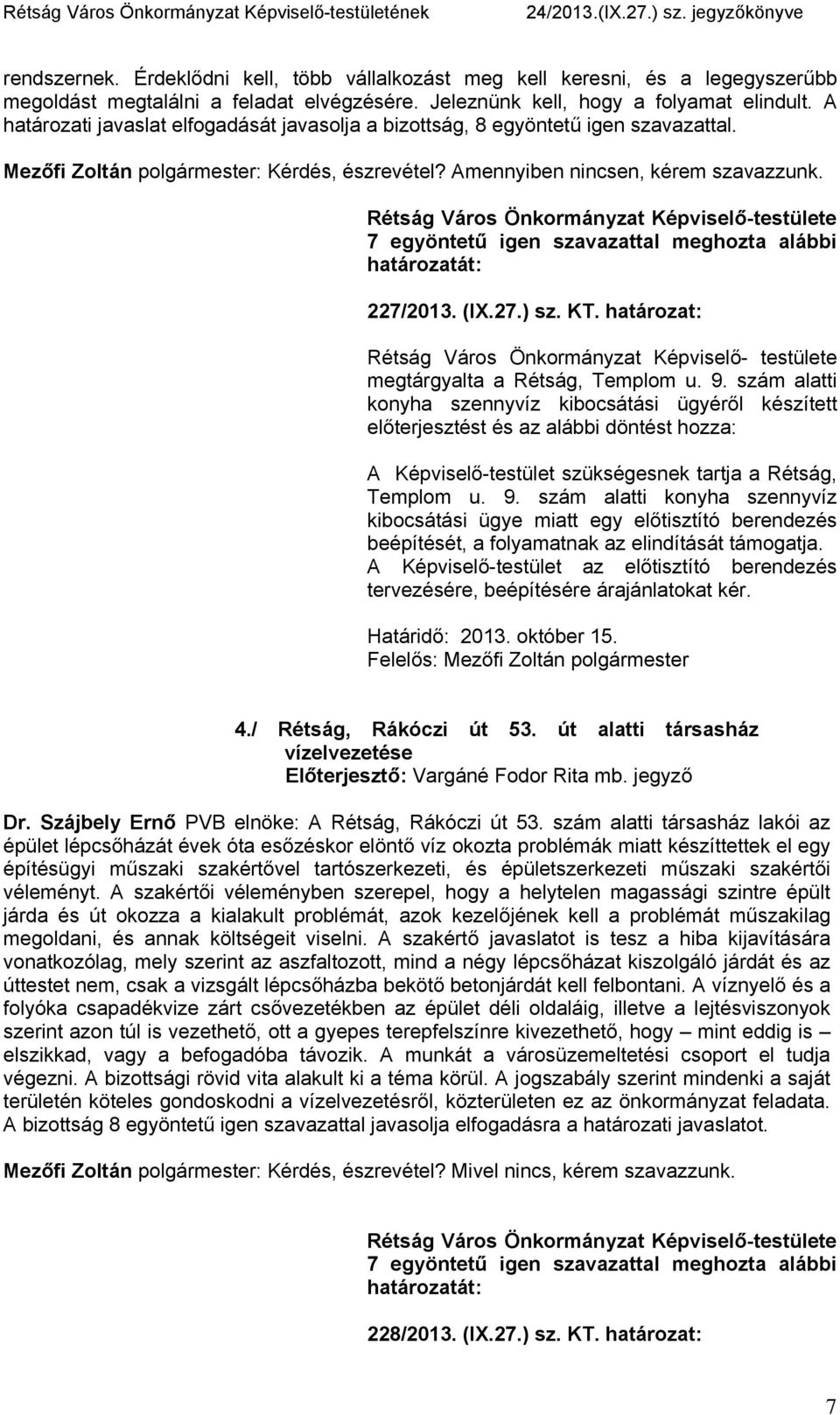 Rétság Város Önkormányzat Képviselő-testületének 24/2013.(IX.27.) sz. jegyzőkönyve

rendszernek. Érdeklődni kell, több vállalkozást meg kell keresni, és a legegyszerűbb megoldást megtalálni a feladat elvégzésére. Jeleznünk kell, hogy a folyamat elindult. A határozati javaslat elfogadását javasolja a bizottság, 8 egyöntetű igen szavazattal.

Mezőfi Zoltán polgármester: Kérdés, észrevétel? Amennyiben nincsen, kérem szavazzunk.

Rétság Város Önkormányzat Képviselő-testülete 7 egyöntetű igen szavazattal meghozta alábbi határozatát:

227/2013. (IX.27.) sz. KT. határozat:

Rétság Város Önkormányzat Képviselő- testülete megtárgyalta a Rétság, Templom u. 9. szám alatti konyha szennyvíz kibocsátási ügyéről készített előterjesztést és az alábbi döntést hozza:

A Képviselő-testület szükségesnek tartja a Rétság, Templom u. 9. szám alatti konyha szennyvíz kibocsátási ügye miatt egy előtisztító berendezés beépítését, a folyamatnak az elindítását támogatja. A Képviselő-testület az előtisztító berendezés tervezésére, beépítésére árajánlatokat kér.

Határidő: 2013. október 15.
Felelős: Mezőfi Zoltán polgármester

4./ Rétság, Rákóczi út 53. út alatti társasház vízelvezetése
Előterjesztő: Vargáné Fodor Rita mb. jegyző

Dr. Szájbely Ernő PVB elnöke: A Rétság, Rákóczi út 53. szám alatti társasház lakói az épület lépcsőházát évek óta esőzéskor elöntő víz okozta problémák miatt készíttettek el egy építésügyi műszaki szakértővel tartószerkezeti, és épületszerkezeti műszaki szakértői véleményt. A szakértői véleményben szerepel, hogy a helytelen magassági szintre épült járda és út okozza a kialakult problémát, azok kezelőjének kell a problémát műszakilag megoldani, és annak költségeit viselni. A szakértő javaslatot is tesz a hiba kijavítására vonatkozólag, mely szerint az aszfaltozott, mind a négy lépcsőházat kiszolgáló járdát és az úttestet nem, csak a vizsgált lépcsőházba bekötő betonjárdát kell felbontani. A víznyelő és a folyóka csapadékvize zárt csővezetékben az épület déli oldaláig, illetve a lejtésviszonyok szerint azon túl is vezethető, ott a gyepes terepfelszínre kivezethető, hogy – mint eddig is – elszikkad, vagy a befogadóba távozik. A munkát a városüzemeltetési csoport el tudja végezni. A bizottsági rövid vita alakult ki a téma körül. A jogszabály szerint mindenki a saját területén köteles gondoskodni a vízelvezetésről, közterületen ez az önkormányzat feladata. A bizottság 8 egyöntetű igen szavazattal javasolja elfogadásra a határozati javaslatot.

Mezőfi Zoltán polgármester: Kérdés, észrevétel? Mivel nincs, kérem szavazzunk.

Rétság Város Önkormányzat Képviselő-testülete 7 egyöntetű igen szavazattal meghozta alábbi határozatát:

228/2013. (IX.27.) sz. KT. határozat:

7